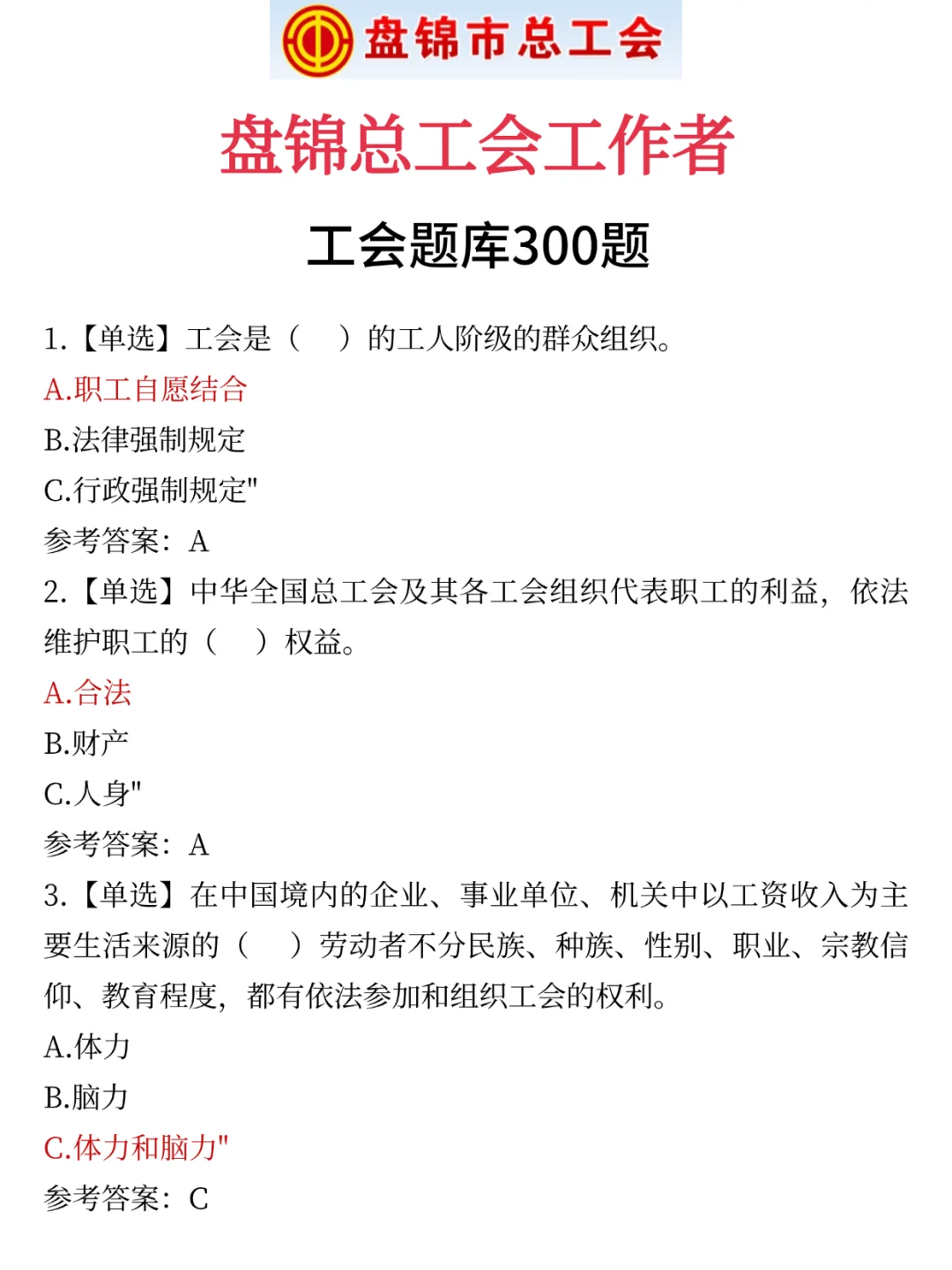 盘锦市总工会

盘锦总工会工作者

工会题库300题

1.【单选】工会是（　）的工人阶级的群众组织。
A.职工自愿结合
B.法律强制规定
C.行政强制规定"
参考答案：A

2.【单选】中华全国总工会及其各工会组织代表职工的利益，依法维护职工的（　）权益。
A.合法
B.财产
C.人身"
参考答案：A

3.【单选】在中国境内的企业、事业单位、机关中以工资收入为主要生活来源的（　）劳动者不分民族、种族、性别、职业、宗教信仰、教育程度，都有依法参加和组织工会的权利。
A.体力
B.脑力
C.体力和脑力"
参考答案：C